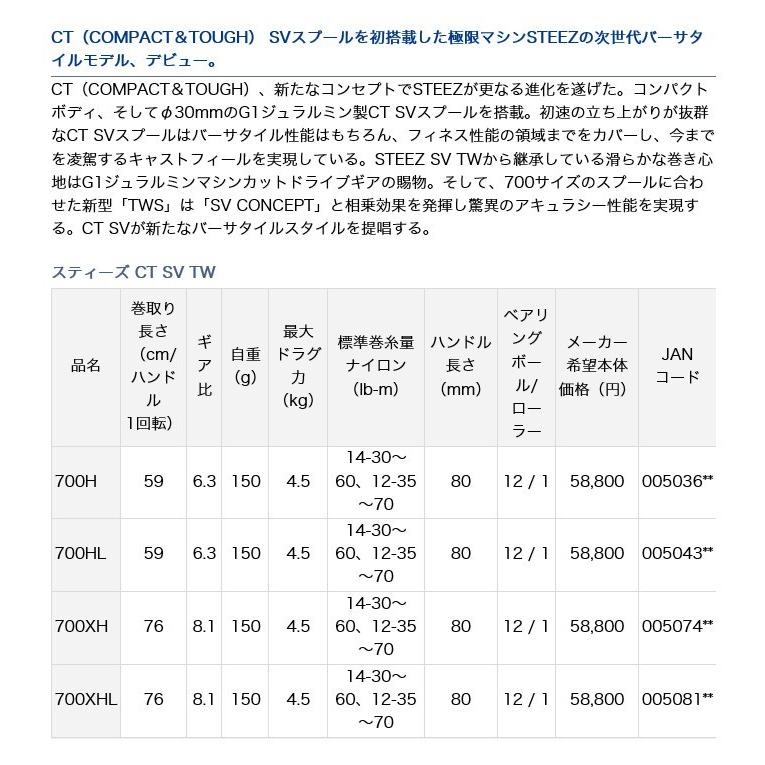 CT（COMPACT＆TOUGH） SVスプールを初搭載した極限マシンSTEEZの次世代バーサタイルモデル、デビュー。

CT（COMPACT＆TOUGH）、新たなコンセプトでSTEEZが更なる進化を遂げた。コンパクトボディ、そしてφ30mmのG1ジュラルミン製CT SVスプールを搭載。初速の立ち上がりが抜群なCT SVスプールはバーサタイル性能はもちろん、フィネス性能の領域までをカバーし、今までを凌駕するキャストフィールを実現している。STEEZ SV TWから継承している滑らかな巻き心地はG1ジュラルミンマシンカットドライブギアの賜物。そして、700サイズのスプールに合わせた新型「TWS」は「SV CONCEPT」と相乗効果を発揮し驚異のアキュラシー性能を実現する。CT SVが新たなバーサタイルスタイルを提唱する。

スティーズ CT SV TW

| 品名 | 巻取り長さ（cm/ハンドル1回転） | ギア比 | 自重（g） | 最大ドラグ力（kg） | 標準巻糸量ナイロン（lb-m） | ハンドル長さ（mm） | ベアリングボール/ローラー | メーカー希望本体価格（円） | JANコード |
|---|---|---|---|---|---|---|---|---|---|
| 700H | 59 | 6.3 | 150 | 4.5 | 14-30～60、12-35～70 | 80 | 12 / 1 | 58,800 | 005036** |
| 700HL | 59 | 6.3 | 150 | 4.5 | 14-30～60、12-35～70 | 80 | 12 / 1 | 58,800 | 005043** |
| 700XH | 76 | 8.1 | 150 | 4.5 | 14-30～60、12-35～70 | 80 | 12 / 1 | 58,800 | 005074** |
| 700XHL | 76 | 8.1 | 150 | 4.5 | 14-30～60、12-35～70 | 80 | 12 / 1 | 58,800 | 005081** |